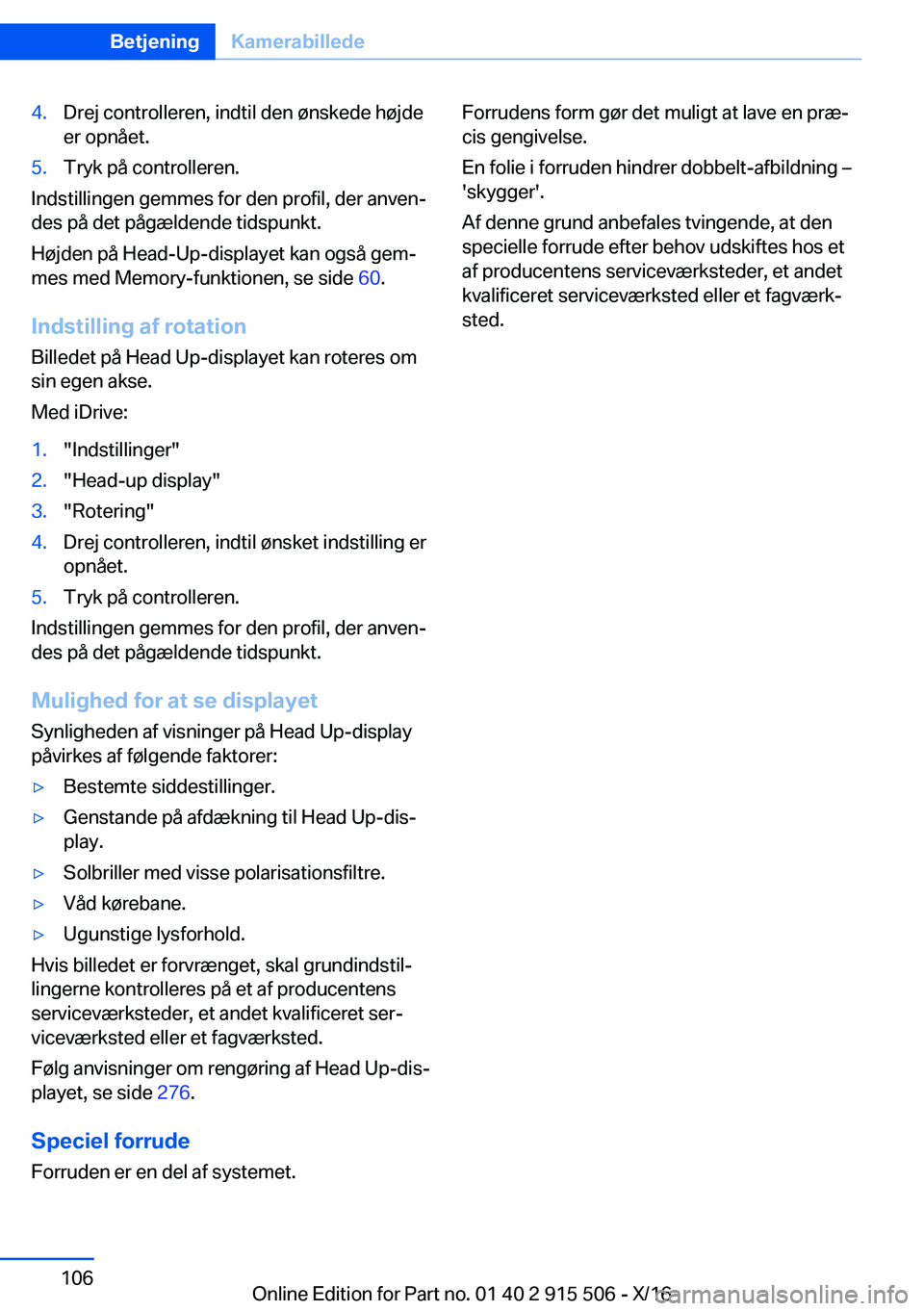 Betjening Kamerabillede

4. Drej controlleren, indtil den ønskede højde er opnået.
5. Tryk på controlleren.

Indstillingen gemmes for den profil, der anvendes på det pågældende tidspunkt.

Højden på Head-Up-displayet kan også gemmes med Memory-funktionen, se side 60.

Indstilling af rotation
Billedet på Head Up-displayet kan roteres om sin egen akse.

Med iDrive:

1. "Indstillinger"
2. "Head-up display"
3. "Rotering"
4. Drej controlleren, indtil ønsket indstilling er opnået.
5. Tryk på controlleren.

Indstillingen gemmes for den profil, der anvendes på det pågældende tidspunkt.

Mulighed for at se displayet
Synligheden af visninger på Head Up-display påvirkes af følgende faktorer:

▷ Bestemte siddestillinger.
▷ Genstande på afdækning til Head Up-display.
▷ Solbriller med visse polarisationsfiltre.
▷ Våd kørebane.
▷ Ugunstige lysforhold.

Hvis billedet er forvrænget, skal grundindstillingerne kontrolleres på et af producentens serviceværksteder, et andet kvalificeret serviceværksted eller et fagværksted.

Følg anvisninger om rengøring af Head Up-displayet, se side 276.

Speciel forrude
Forruden er en del af systemet.

Forrudens form gør det muligt at lave en præcis gengivelse.

En folie i forruden hindrer dobbelt-afbildning – 'skygger'.

Af denne grund anbefales tvingende, at den specielle forrude efter behov udskiftes hos et af producentens serviceværksteder, et andet kvalificeret serviceværksted eller et fagværksted.

106

Online Edition for Part no. 01 40 2 915 506 - X/16

carmanualsonline.info